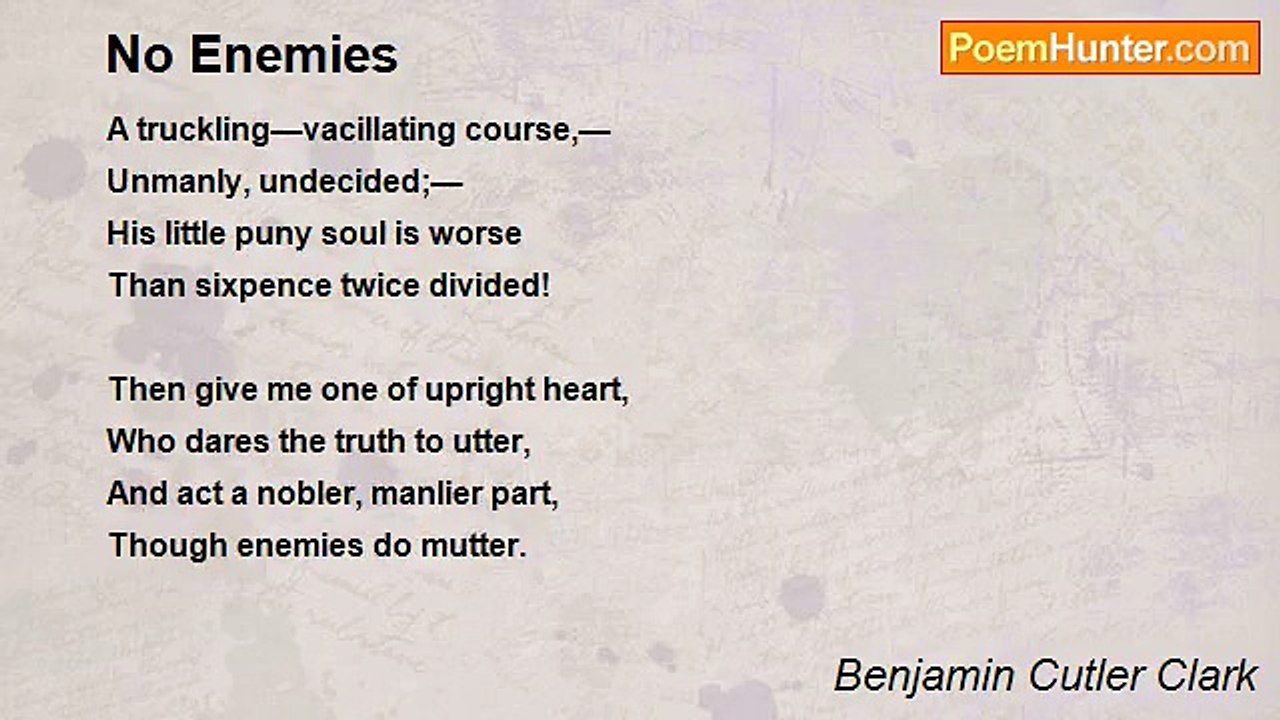 No Enemies

PoemHunter.com

A truckling—vacillating course,—
Unmanly, undecided;—
His little puny soul is worse
Than sixpence twice divided!

Then give me one of upright heart,
Who dares the truth to utter,
And act a nobler, manlier part,
Though enemies do mutter.

Benjamin Cutler Clark